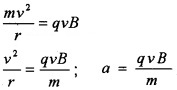 $\frac{mv^2}{r} = qvB$

$\frac{v^2}{r} = \frac{qvB}{m}$;   $a = \frac{qvB}{m}$